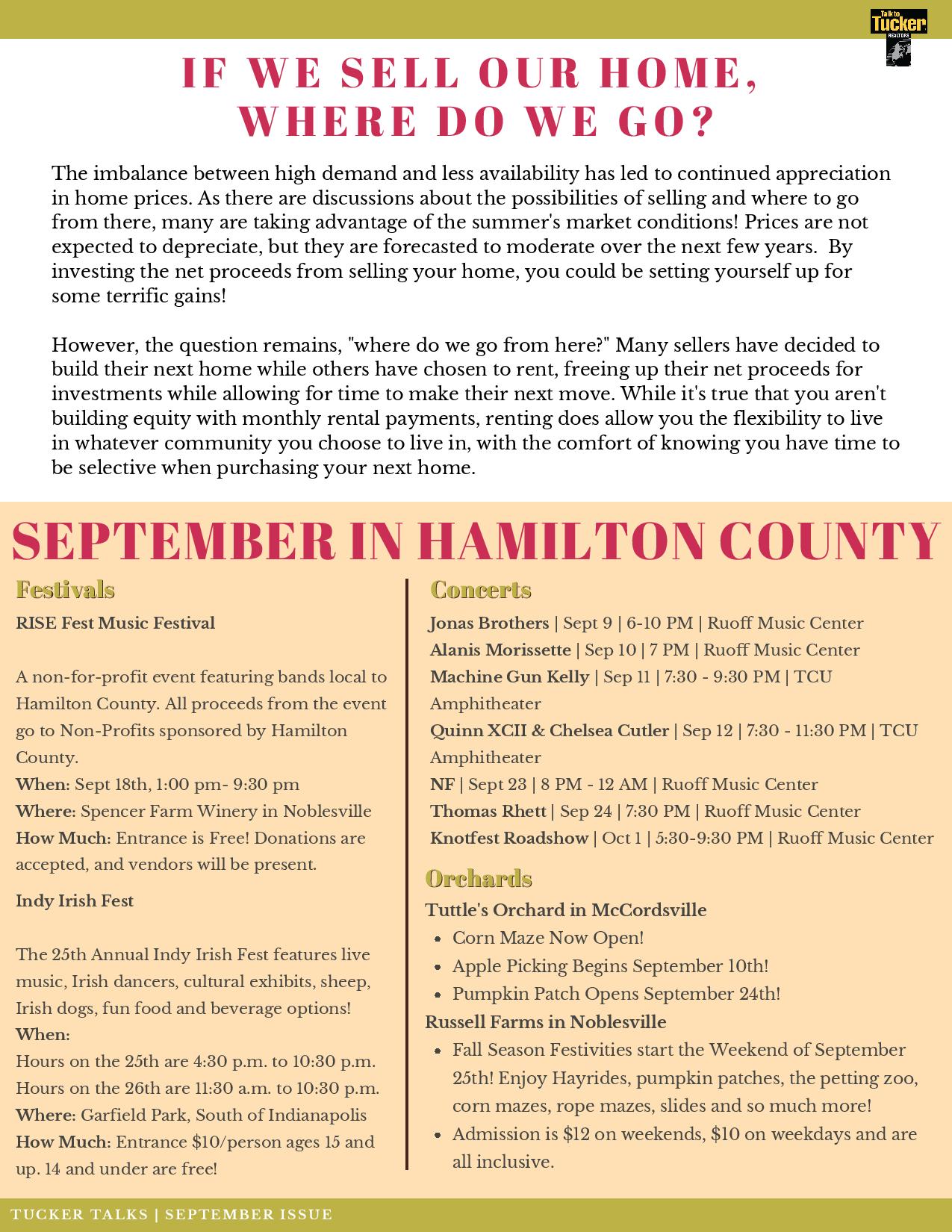 Talk to Tucker REALTORS

IF WE SELL OUR HOME, WHERE DO WE GO?

The imbalance between high demand and less availability has led to continued appreciation in home prices. As there are discussions about the possibilities of selling and where to go from there, many are taking advantage of the summer's market conditions! Prices are not expected to depreciate, but they are forecasted to moderate over the next few years. By investing the net proceeds from selling your home, you could be setting yourself up for some terrific gains!

However, the question remains, "where do we go from here?" Many sellers have decided to build their next home while others have chosen to rent, freeing up their net proceeds for investments while allowing for time to make their next move. While it's true that you aren't building equity with monthly rental payments, renting does allow you the flexibility to live in whatever community you choose to live in, with the comfort of knowing you have time to be selective when purchasing your next home.

SEPTEMBER IN HAMILTON COUNTY

Festivals

RISE Fest Music Festival

A non-for-profit event featuring bands local to Hamilton County. All proceeds from the event go to Non-Profits sponsored by Hamilton County.
When: Sept 18th, 1:00 pm- 9:30 pm
Where: Spencer Farm Winery in Noblesville
How Much: Entrance is Free! Donations are accepted, and vendors will be present.

Indy Irish Fest

The 25th Annual Indy Irish Fest features live music, Irish dancers, cultural exhibits, sheep, Irish dogs, fun food and beverage options!
When:
Hours on the 25th are 4:30 p.m. to 10:30 p.m.
Hours on the 26th are 11:30 a.m. to 10:30 p.m.
Where: Garfield Park, South of Indianapolis
How Much: Entrance $10/person ages 15 and up. 14 and under are free!

Concerts

Jonas Brothers | Sept 9 | 6-10 PM | Ruoff Music Center
Alanis Morissette | Sep 10 | 7 PM | Ruoff Music Center
Machine Gun Kelly | Sep 11 | 7:30 - 9:30 PM | TCU Amphitheater
Quinn XCII & Chelsea Cutler | Sep 12 | 7:30 - 11:30 PM | TCU Amphitheater
NF | Sept 23 | 8 PM - 12 AM | Ruoff Music Center
Thomas Rhett | Sep 24 | 7:30 PM | Ruoff Music Center
Knotfest Roadshow | Oct 1 | 5:30-9:30 PM | Ruoff Music Center

Orchards

Tuttle's Orchard in McCordsville
- Corn Maze Now Open!
- Apple Picking Begins September 10th!
- Pumpkin Patch Opens September 24th!

Russell Farms in Noblesville
- Fall Season Festivities start the Weekend of September 25th! Enjoy Hayrides, pumpkin patches, the petting zoo, corn mazes, rope mazes, slides and so much more!
- Admission is $12 on weekends, $10 on weekdays and are all inclusive.

TUCKER TALKS | SEPTEMBER ISSUE